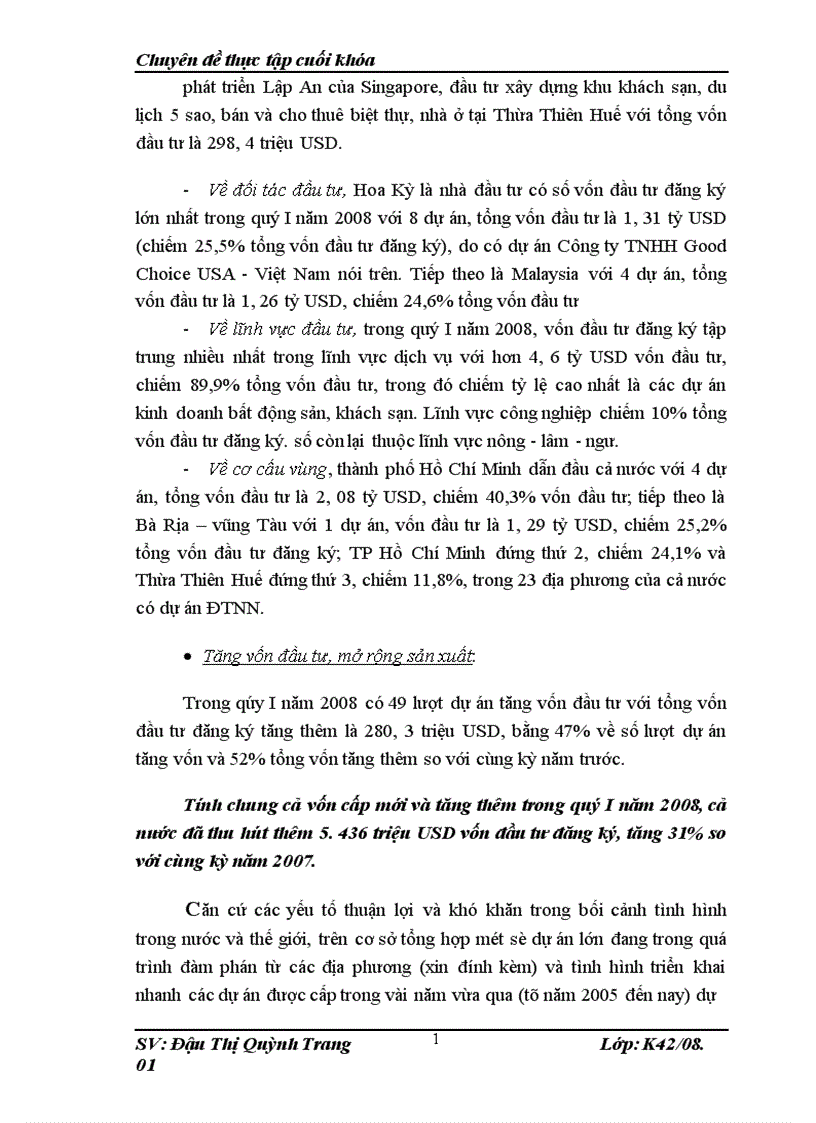 Chuyên đề thực tập cuối khóa

phát triển Lập An của Singapore, đầu tư xây dựng khu khách sạn, du lịch 5 sao, bán và cho thuê biệt thự, nhà ở tại Thừa Thiên Huế với tổng vốn đầu tư là 298, 4 triệu USD.

- Về đối tác đầu tư, Hoa Kỳ là nhà đầu tư có số vốn đầu tư đăng ký lớn nhất trong quý I năm 2008 với 8 dự án, tổng vốn đầu tư là 1, 31 tỷ USD (chiếm 25,5% tổng vốn đầu tư đăng ký), do có dự án Công ty TNHH Good Choice USA - Việt Nam nói trên. Tiếp theo là Malaysia với 4 dự án, tổng vốn đầu tư là 1, 26 tỷ USD, chiếm 24,6% tổng vốn đầu tư

- Về lĩnh vực đầu tư, trong quý I năm 2008, vốn đầu tư đăng ký tập trung nhiều nhất trong lĩnh vực dịch vụ với hơn 4, 6 tỷ USD vốn đầu tư, chiếm 89,9% tổng vốn đầu tư, trong đó chiếm tỷ lệ cao nhất là các dự án kinh doanh bất động sản, khách sạn. Lĩnh vực công nghiệp chiếm 10% tổng vốn đầu tư đăng ký. số còn lại thuộc lĩnh vực nông - lâm - ngư.

- Về cơ cấu vùng, thành phố Hồ Chí Minh dẫn đầu cả nước với 4 dự án, tổng vốn đầu tư là 2, 08 tỷ USD, chiếm 40,3% vốn đầu tư; tiếp theo là Bà Rịa – vũng Tàu với 1 dự án, vốn đầu tư là 1, 29 tỷ USD, chiếm 25,2% tổng vốn đầu tư đăng ký; TP Hồ Chí Minh đứng thứ 2, chiếm 24,1% và Thừa Thiên Huế đứng thứ 3, chiếm 11,8%, trong 23 địa phương của cả nước có dự án ĐTNN.

• Tăng vốn đầu tư, mở rộng sản xuất:

Trong qúy I năm 2008 có 49 lượt dự án tăng vốn đầu tư với tổng vốn đầu tư đăng ký tăng thêm là 280, 3 triệu USD, bằng 47% về số lượt dự án tăng vốn và 52% tổng vốn tăng thêm so với cùng kỳ năm trước.

Tính chung cả vốn cấp mới và tăng thêm trong quý I năm 2008, cả nước đã thu hút thêm 5. 436 triệu USD vốn đầu tư đăng ký, tăng 31% so với cùng kỳ năm 2007.

Căn cứ các yếu tố thuận lợi và khó khăn trong bối cảnh tình hình trong nước và thế giới, trên cơ sở tổng hợp mét sè dự án lớn đang trong quá trình đàm phán từ các địa phương (xin đính kèm) và tình hình triển khai nhanh các dự án được cấp trong vài năm vừa qua (tõ năm 2005 đến nay) dự

SV: Đậu Thị Quỳnh Trang 01    1    Lớp: K42/08.